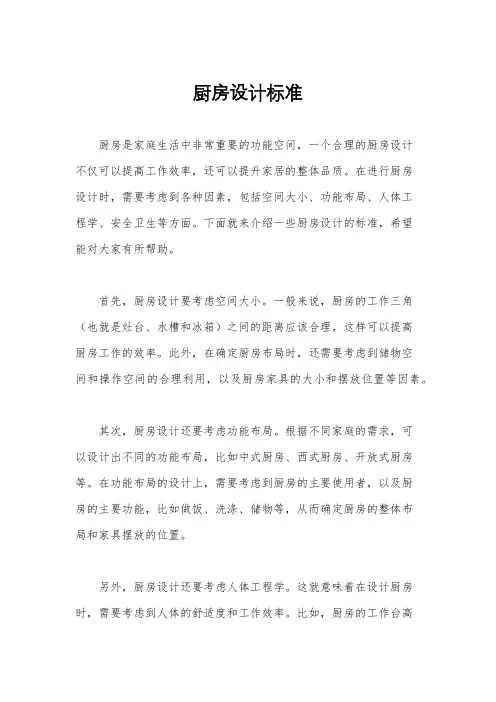 厨房设计标准

厨房是家庭生活中非常重要的功能空间，一个合理的厨房设计不仅可以提高工作效率，还可以提升家居的整体品质。在进行厨房设计时，需要考虑到各种因素，包括空间大小、功能布局、人体工程学、安全卫生等方面。下面就来介绍一些厨房设计的标准，希望能对大家有所帮助。

首先，厨房设计要考虑空间大小。一般来说，厨房的工作三角（也就是灶台、水槽和冰箱）之间的距离应该合理，这样可以提高厨房工作的效率。此外，在确定厨房布局时，还需要考虑到储物空间和操作空间的合理利用，以及厨房家具的大小和摆放位置等因素。

其次，厨房设计还要考虑功能布局。根据不同家庭的需求，可以设计出不同的功能布局，比如中式厨房、西式厨房、开放式厨房等。在功能布局的设计上，需要考虑到厨房的主要使用者，以及厨房的主要功能，比如做饭、洗涤、储物等，从而确定厨房的整体布局和家具摆放的位置。

另外，厨房设计还要考虑人体工程学。这就意味着在设计厨房时，需要考虑到人体的舒适度和工作效率。比如，厨房的工作台高